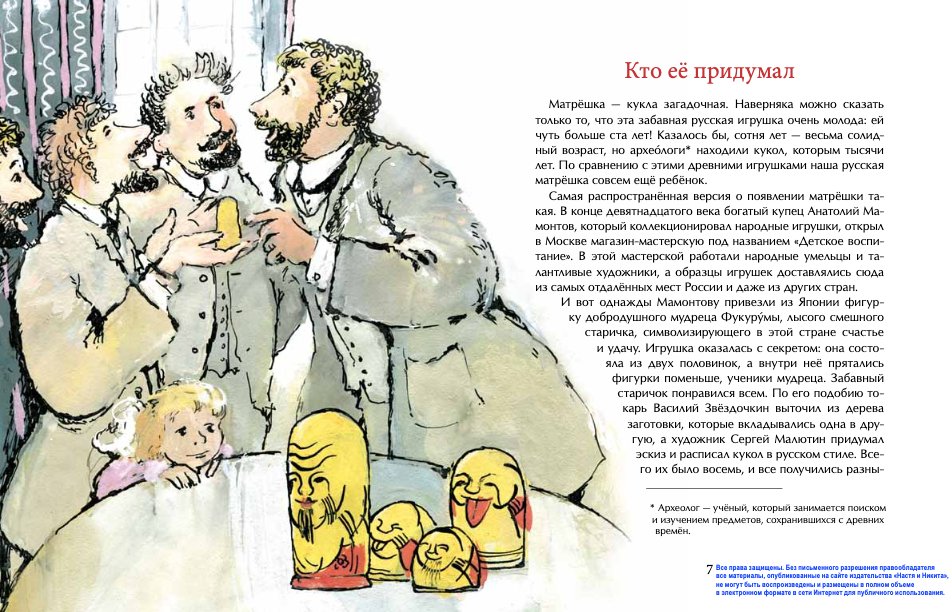 Кто её придумал

Матрёшка — кукла загадочная. Наверняка можно сказать только то, что эта забавная русская игрушка очень молода: ей чуть больше ста лет! Казалось бы, сотня лет — весьма солидный возраст, но археологи* находили кукол, которым тысячи лет. По сравнению с этими древними игрушками наша русская матрёшка совсем ещё ребёнок.

Самая распространённая версия о появлении матрёшки такая. В конце девятнадцатого века богатый купец Анатолий Мамонтов, который коллекционировал народные игрушки, открыл в Москве магазин-мастерскую под названием «Детское воспитание». В этой мастерской работали народные умельцы и талантливые художники, а образцы игрушек доставлялись сюда из самых отдалённых мест России и даже из других стран.

И вот однажды Мамонтову привезли из Японии фигурку добродушного мудреца Фукуру́мы, лысого смешного старичка, символизирующего в этой стране счастье и удачу. Игрушка оказалась с секретом: она состояла из двух половинок, а внутри неё прятались фигурки поменьше, ученики мудреца. Забавный старичок понравился всем. По его подобию токарь Василий Звёздочкин выточил из дерева заготовки, которые вкладывались одна в другую, а художник Сергей Малютин придумал эскиз и расписал кукол в русском стиле. Всего их было восемь, и все получились разны-

* Археолог — учёный, который занимается поиском и изучением предметов, сохранившихся с древних времён.

7

Все права защищены. Без письменного разрешения правообладателя все материалы, опубликованные на сайте издательства «Настя и Никита», не могут быть воспроизведены и размещены в полном объеме в электронном формате в сети Интернет для публичного использования.